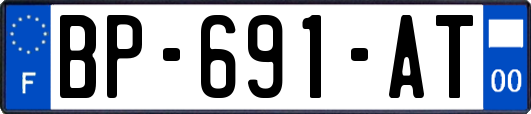 F
BP-691-AT
00